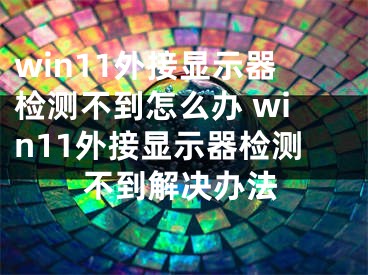 win11外接显示器检测不到怎么办 win11外接显示器检测不到解决办法